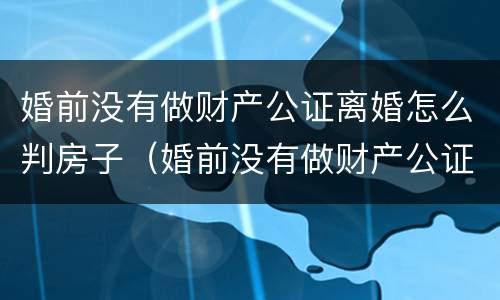 婚前没有做财产公证离婚怎么判房子（婚前没有做财产公证